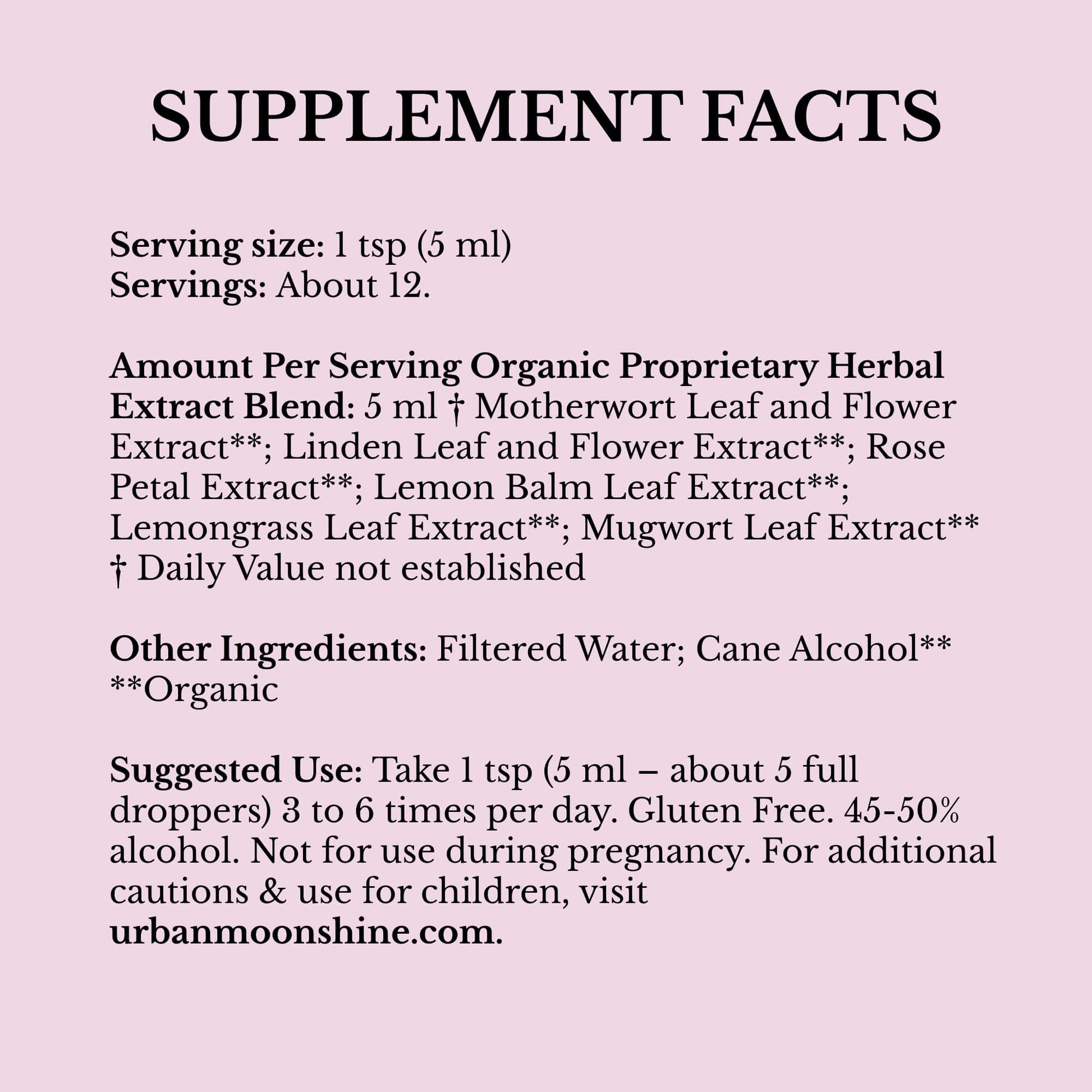 SUPPLEMENT FACTS

Serving size: 1 tsp (5 ml)
Servings: About 12.

Amount Per Serving Organic Proprietary Herbal Extract Blend: 5 ml † Motherwort Leaf and Flower Extract**; Linden Leaf and Flower Extract**; Rose Petal Extract**; Lemon Balm Leaf Extract**; Lemongrass Leaf Extract**; Mugwort Leaf Extract**
† Daily Value not established

Other Ingredients: Filtered Water; Cane Alcohol**
**Organic

Suggested Use: Take 1 tsp (5 ml – about 5 full droppers) 3 to 6 times per day. Gluten Free. 45-50% alcohol. Not for use during pregnancy. For additional cautions & use for children, visit urbanmoonshine.com.